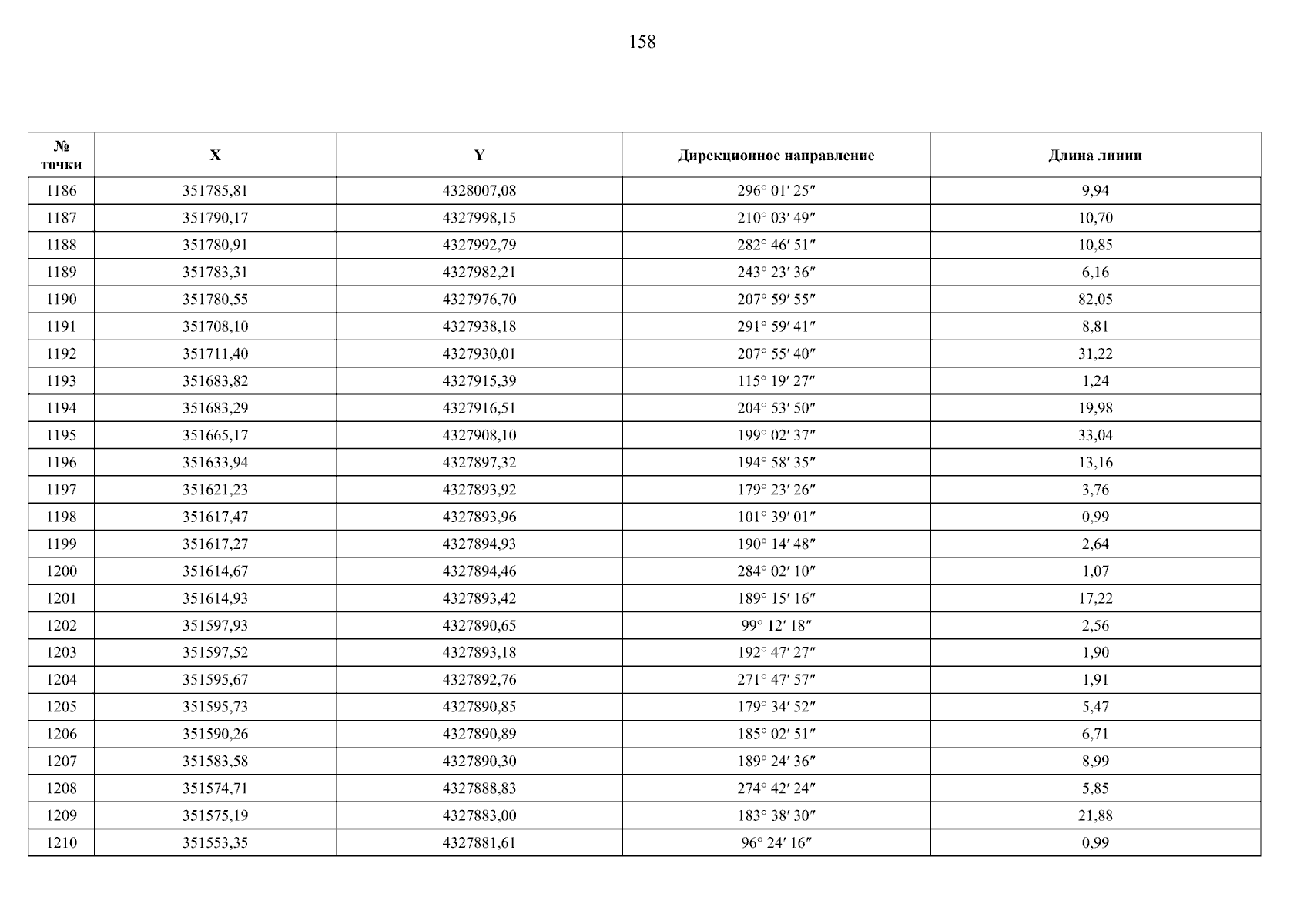 158

| № точки | X | Y | Дирекционное направление | Длина линии |
|---|---|---|---|---|
| 1186 | 351785,81 | 4328007,08 | 296° 01′ 25″ | 9,94 |
| 1187 | 351790,17 | 4327998,15 | 210° 03′ 49″ | 10,70 |
| 1188 | 351780,91 | 4327992,79 | 282° 46′ 51″ | 10,85 |
| 1189 | 351783,31 | 4327982,21 | 243° 23′ 36″ | 6,16 |
| 1190 | 351780,55 | 4327976,70 | 207° 59′ 55″ | 82,05 |
| 1191 | 351708,10 | 4327938,18 | 291° 59′ 41″ | 8,81 |
| 1192 | 351711,40 | 4327930,01 | 207° 55′ 40″ | 31,22 |
| 1193 | 351683,82 | 4327915,39 | 115° 19′ 27″ | 1,24 |
| 1194 | 351683,29 | 4327916,51 | 204° 53′ 50″ | 19,98 |
| 1195 | 351665,17 | 4327908,10 | 199° 02′ 37″ | 33,04 |
| 1196 | 351633,94 | 4327897,32 | 194° 58′ 35″ | 13,16 |
| 1197 | 351621,23 | 4327893,92 | 179° 23′ 26″ | 3,76 |
| 1198 | 351617,47 | 4327893,96 | 101° 39′ 01″ | 0,99 |
| 1199 | 351617,27 | 4327894,93 | 190° 14′ 48″ | 2,64 |
| 1200 | 351614,67 | 4327894,46 | 284° 02′ 10″ | 1,07 |
| 1201 | 351614,93 | 4327893,42 | 189° 15′ 16″ | 17,22 |
| 1202 | 351597,93 | 4327890,65 | 99° 12′ 18″ | 2,56 |
| 1203 | 351597,52 | 4327893,18 | 192° 47′ 27″ | 1,90 |
| 1204 | 351595,67 | 4327892,76 | 271° 47′ 57″ | 1,91 |
| 1205 | 351595,73 | 4327890,85 | 179° 34′ 52″ | 5,47 |
| 1206 | 351590,26 | 4327890,89 | 185° 02′ 51″ | 6,71 |
| 1207 | 351583,58 | 4327890,30 | 189° 24′ 36″ | 8,99 |
| 1208 | 351574,71 | 4327888,83 | 274° 42′ 24″ | 5,85 |
| 1209 | 351575,19 | 4327883,00 | 183° 38′ 30″ | 21,88 |
| 1210 | 351553,35 | 4327881,61 | 96° 24′ 16″ | 0,99 |